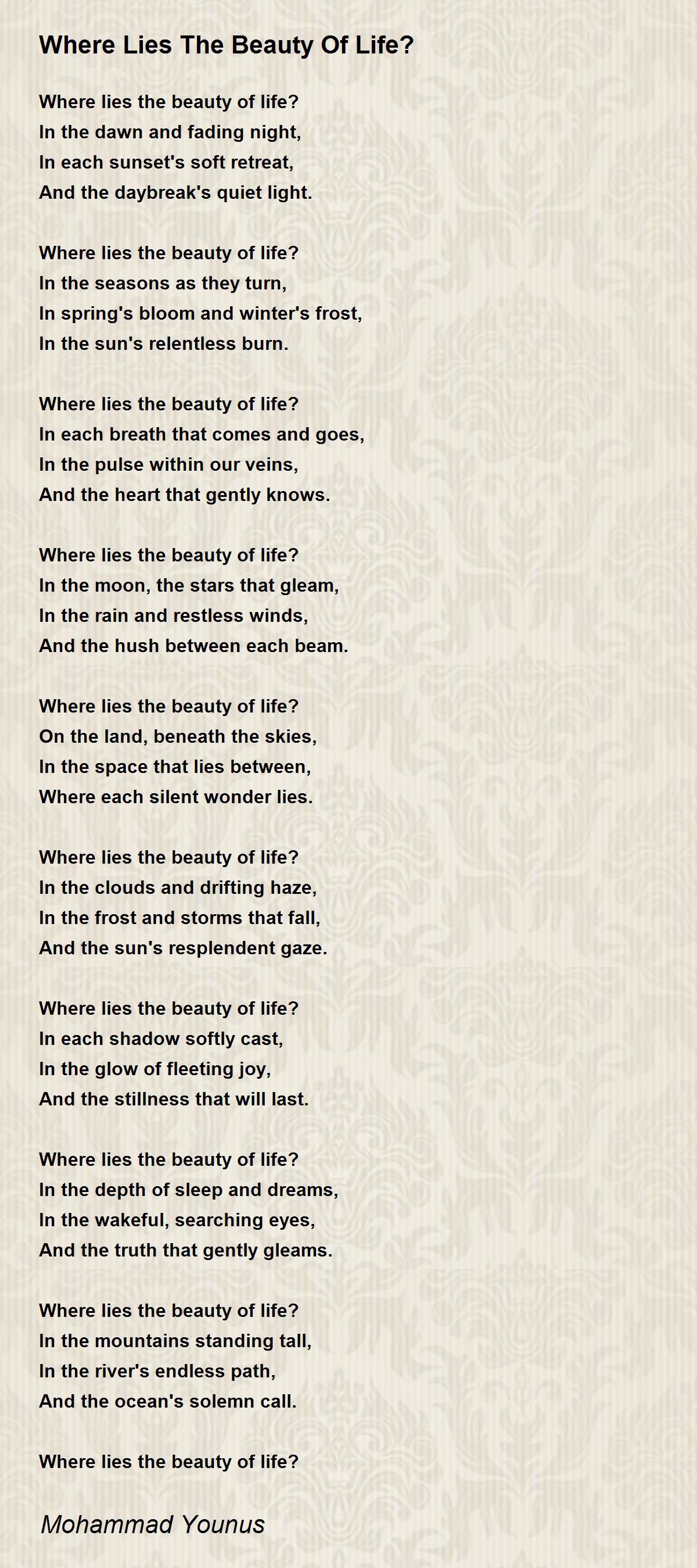 Where Lies The Beauty Of Life?

Where lies the beauty of life?
In the dawn and fading night,
In each sunset's soft retreat,
And the daybreak's quiet light.

Where lies the beauty of life?
In the seasons as they turn,
In spring's bloom and winter's frost,
In the sun's relentless burn.

Where lies the beauty of life?
In each breath that comes and goes,
In the pulse within our veins,
And the heart that gently knows.

Where lies the beauty of life?
In the moon, the stars that gleam,
In the rain and restless winds,
And the hush between each beam.

Where lies the beauty of life?
On the land, beneath the skies,
In the space that lies between,
Where each silent wonder lies.

Where lies the beauty of life?
In the clouds and drifting haze,
In the frost and storms that fall,
And the sun's resplendent gaze.

Where lies the beauty of life?
In each shadow softly cast,
In the glow of fleeting joy,
And the stillness that will last.

Where lies the beauty of life?
In the depth of sleep and dreams,
In the wakeful, searching eyes,
And the truth that gently gleams.

Where lies the beauty of life?
In the mountains standing tall,
In the river's endless path,
And the ocean's solemn call.

Where lies the beauty of life?

Mohammad Younus